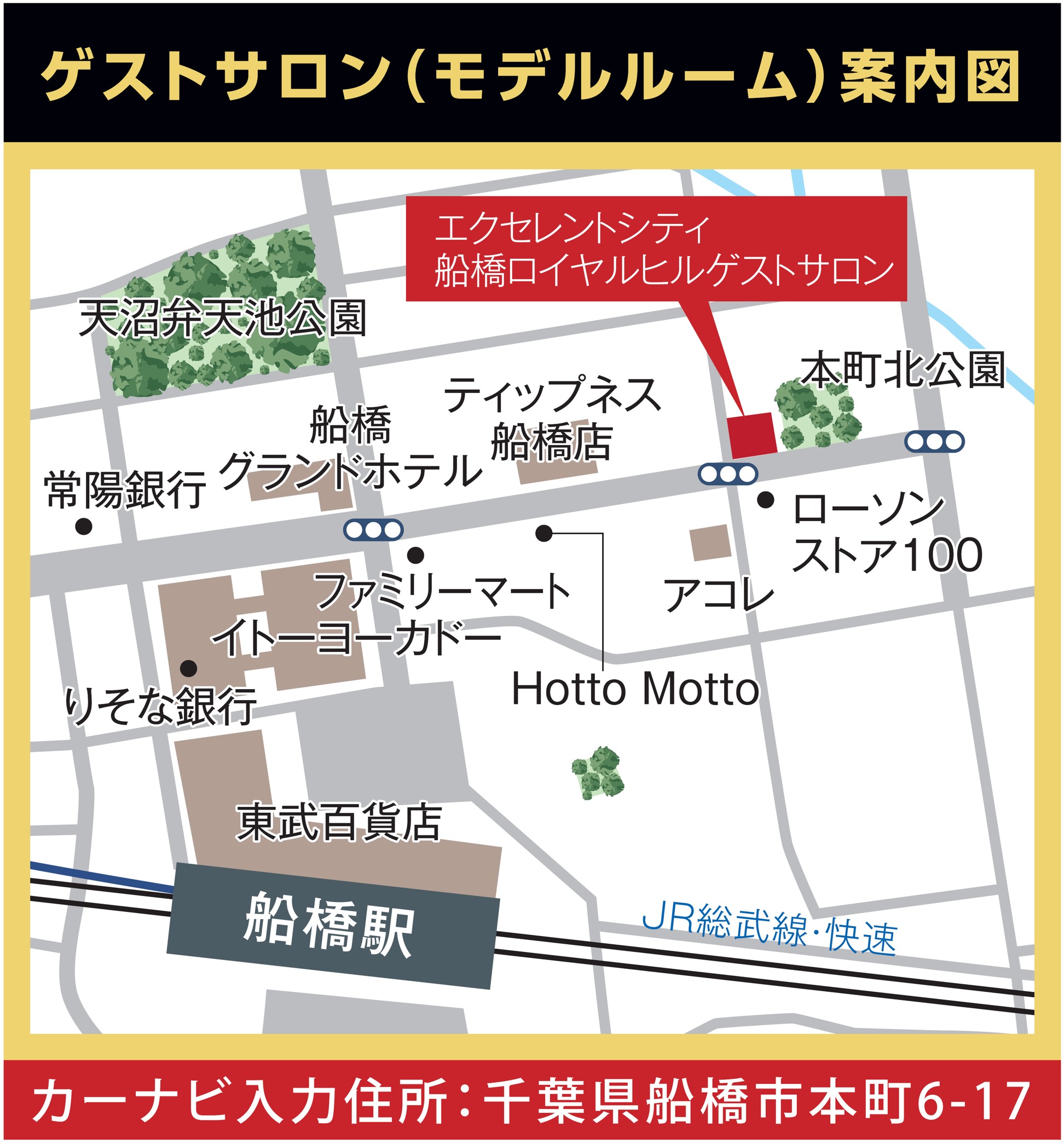 ゲストサロン（モデルルーム）案内図

エクセレントシティ
船橋ロイヤルヒルゲストサロン

天沼弁天池公園

本町北公園

ティップネス
船橋店

船橋
グランドホテル

常陽銀行

ローソン
ストア100

ファミリーマート

アコレ

イトーヨーカドー

Hotto Motto

りそな銀行

東武百貨店

船橋駅

JR総武線・快速

カーナビ入力住所：千葉県船橋市本町6-17